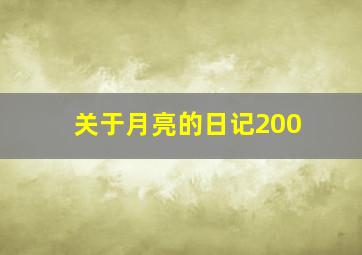 关于月亮的日记200